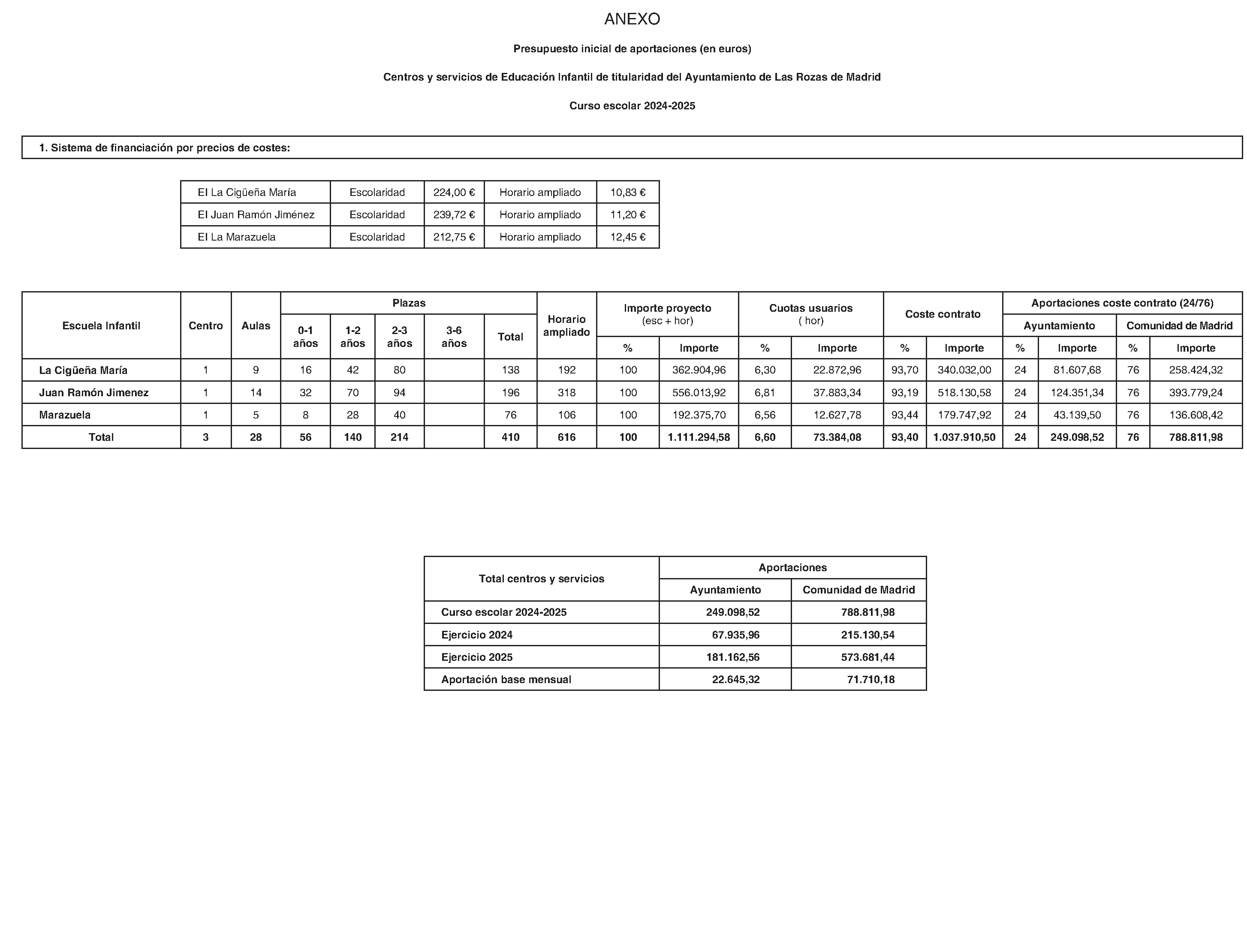 ANEXO

Presupuesto inicial de aportaciones (en euros)

Centros y servicios de Educación Infantil de titularidad del Ayuntamiento de Las Rozas de Madrid

Curso escolar 2024-2025

1. Sistema de financiación por precios de costes:

| EI La Cigüeña María | Escolaridad | 224,00 € | Horario ampliado | 10,83 € |
|---|---|---|---|---|
| EI Juan Ramón Jiménez | Escolaridad | 239,72 € | Horario ampliado | 11,20 € |
| EI La Marazuela | Escolaridad | 212,75 € | Horario ampliado | 12,45 € |

| Escuela Infantil | Centro | Aulas | Plazas 0-1 años | Plazas 1-2 años | Plazas 2-3 años | Plazas 3-6 años | Plazas Total | Horario ampliado | Importe proyecto (esc + hor) % | Importe proyecto (esc + hor) Importe | Cuotas usuarios ( hor) % | Cuotas usuarios ( hor) Importe | Coste contrato % | Coste contrato Importe | Aportaciones coste contrato (24/76) Ayuntamiento % | Aportaciones coste contrato (24/76) Ayuntamiento Importe | Aportaciones coste contrato (24/76) Comunidad de Madrid % | Aportaciones coste contrato (24/76) Comunidad de Madrid Importe |
|---|---|---|---|---|---|---|---|---|---|---|---|---|---|---|---|---|---|---|
| La Cigüeña María | 1 | 9 | 16 | 42 | 80 | | 138 | 192 | 100 | 362.904,96 | 6,30 | 22.872,96 | 93,70 | 340.032,00 | 24 | 81.607,68 | 76 | 258.424,32 |
| Juan Ramón Jimenez | 1 | 14 | 32 | 70 | 94 | | 196 | 318 | 100 | 556.013,92 | 6,81 | 37.883,34 | 93,19 | 518.130,58 | 24 | 124.351,34 | 76 | 393.779,24 |
| Marazuela | 1 | 5 | 8 | 28 | 40 | | 76 | 106 | 100 | 192.375,70 | 6,56 | 12.627,78 | 93,44 | 179.747,92 | 24 | 43.139,50 | 76 | 136.608,42 |
| Total | 3 | 28 | 56 | 140 | 214 | | 410 | 616 | 100 | 1.111.294,58 | 6,60 | 73.384,08 | 93,40 | 1.037.910,50 | 24 | 249.098,52 | 76 | 788.811,98 |

| Total centros y servicios | Aportaciones Ayuntamiento | Aportaciones Comunidad de Madrid |
|---|---|---|
| Curso escolar 2024-2025 | 249.098,52 | 788.811,98 |
| Ejercicio 2024 | 67.935,96 | 215.130,54 |
| Ejercicio 2025 | 181.162,56 | 573.681,44 |
| Aportación base mensual | 22.645,32 | 71.710,18 |